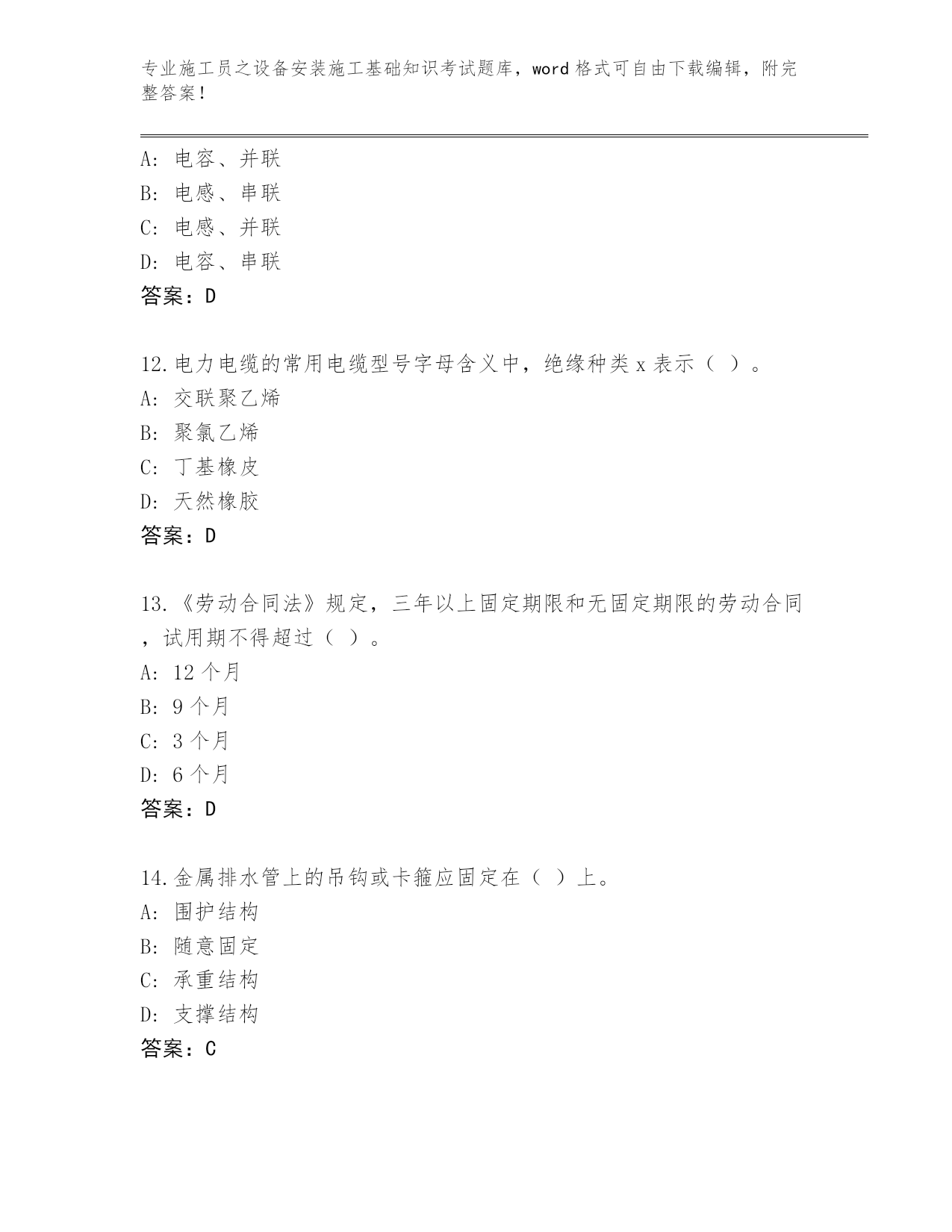 专业施工员之设备安装施工基础知识考试题库，word格式可自由下载编辑，附完整答案！

A: 电容、并联
B: 电感、串联
C: 电感、并联
D: 电容、串联
答案：D

12.电力电缆的常用电缆型号字母含义中，绝缘种类x表示（ ）。
A: 交联聚乙烯
B: 聚氯乙烯
C: 丁基橡皮
D: 天然橡胶
答案：D

13.《劳动合同法》规定，三年以上固定期限和无固定期限的劳动合同，试用期不得超过（ ）。
A: 12个月
B: 9个月
C: 3个月
D: 6个月
答案：D

14.金属排水管上的吊钩或卡箍应固定在（ ）上。
A: 围护结构
B: 随意固定
C: 承重结构
D: 支撑结构
答案：C